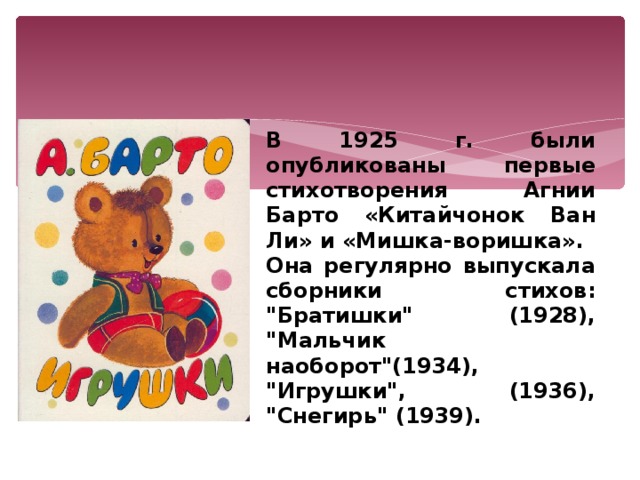 А. БАРТО

ИГРУШКИ

В 1925 г. были опубликованы первые стихотворения Агнии Барто «Китайчонок Ван Ли» и «Мишка-воришка». Она регулярно выпускала сборники стихов: "Братишки" (1928), "Мальчик наоборот"(1934), "Игрушки", (1936), "Снегирь" (1939).